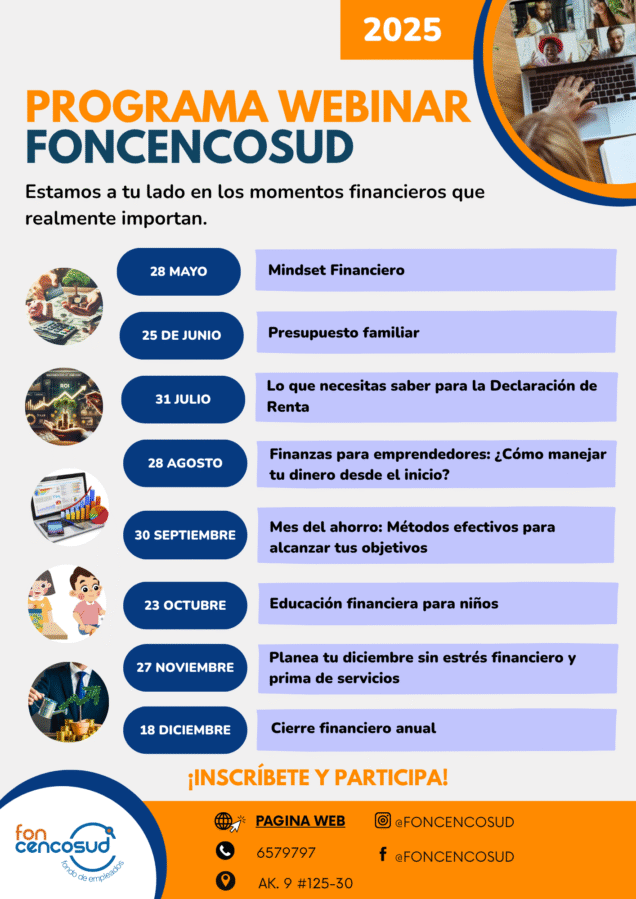 2025

PROGRAMA WEBINAR
FONCENCOSUD

Estamos a tu lado en los momentos financieros que realmente importan.

28 MAYO
Mindset Financiero

25 DE JUNIO
Presupuesto familiar

31 JULIO
Lo que necesitas saber para la Declaración de Renta

28 AGOSTO
Finanzas para emprendedores: ¿Cómo manejar tu dinero desde el inicio?

30 SEPTIEMBRE
Mes del ahorro: Métodos efectivos para alcanzar tus objetivos

23 OCTUBRE
Educación financiera para niños

27 NOVIEMBRE
Planea tu diciembre sin estrés financiero y prima de servicios

18 DICIEMBRE
Cierre financiero anual

¡INSCRÍBETE Y PARTICIPA!

fon cencosud
fondo de empleados

PAGINA WEB
6579797
AK. 9 #125-30
@FONCENCOSUD
@FONCENCOSUD